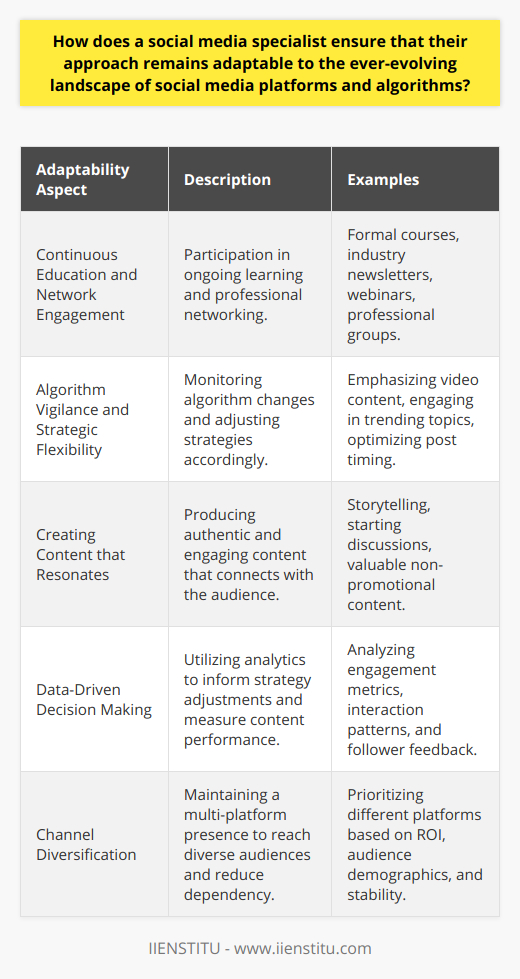 How does a social media specialist ensure that their approach remains adaptable to the ever-evolving landscape of social media platforms and algorithms?

| Adaptability Aspect | Description | Examples |
|---|---|---|
| Continuous Education and Network Engagement | Participation in ongoing learning and professional networking. | Formal courses, industry newsletters, webinars, professional groups. |
| Algorithm Vigilance and Strategic Flexibility | Monitoring algorithm changes and adjusting strategies accordingly. | Emphasizing video content, engaging in trending topics, optimizing post timing. |
| Creating Content that Resonates | Producing authentic and engaging content that connects with the audience. | Storytelling, starting discussions, valuable non-promotional content. |
| Data-Driven Decision Making | Utilizing analytics to inform strategy adjustments and measure content performance. | Analyzing engagement metrics, interaction patterns, and follower feedback. |
| Channel Diversification | Maintaining a multi-platform presence to reach diverse audiences and reduce dependency. | Prioritizing different platforms based on ROI, audience demographics, and stability. |

IIENSTITU - www.iienstitu.com